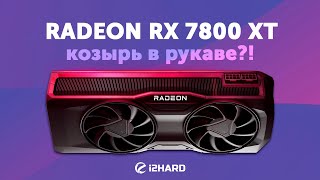 RADEON RX 7800 XT
козырь в рукаве?!

RADEON

i2HARD